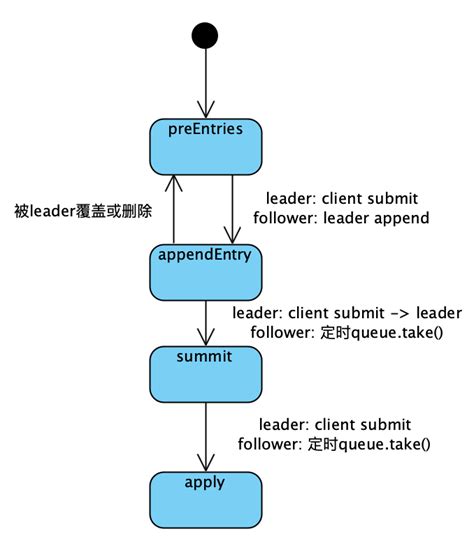 preEntries

被leader覆盖或删除

leader: client submit
follower: leader append

appendEntry

leader: client submit -> leader
follower: 定时queue.take()

summit

leader: client submit
follower: 定时queue.take()

apply